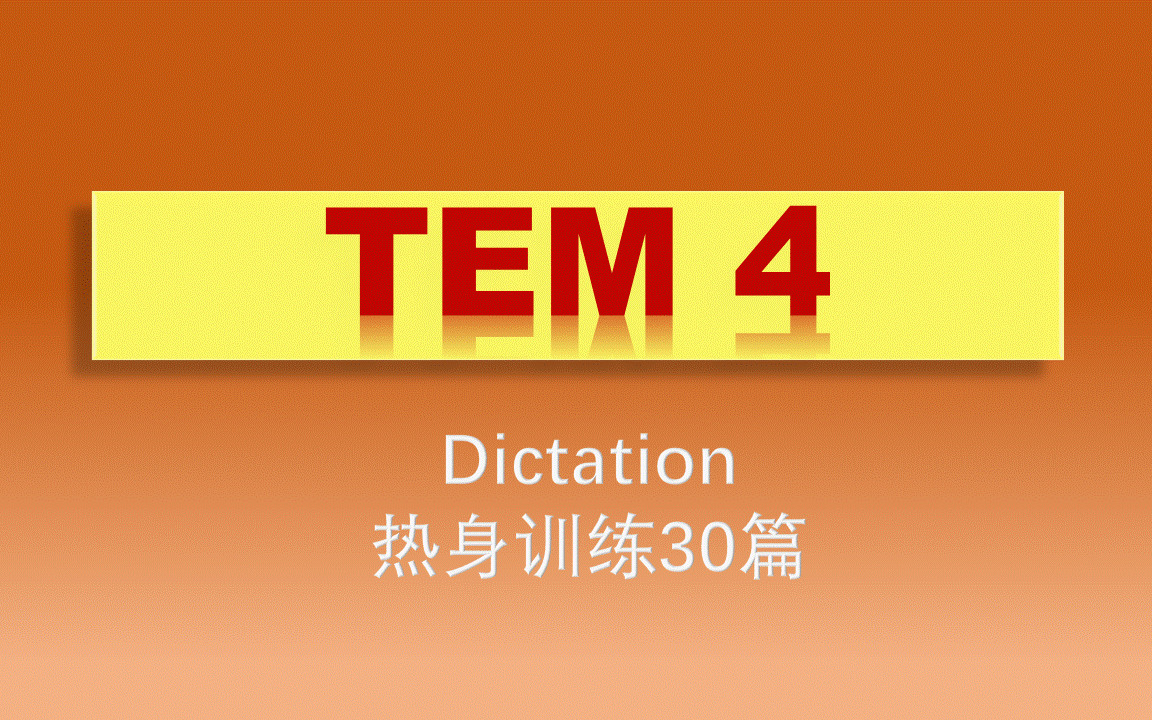 TEM 4

Dictation
热身训练30篇